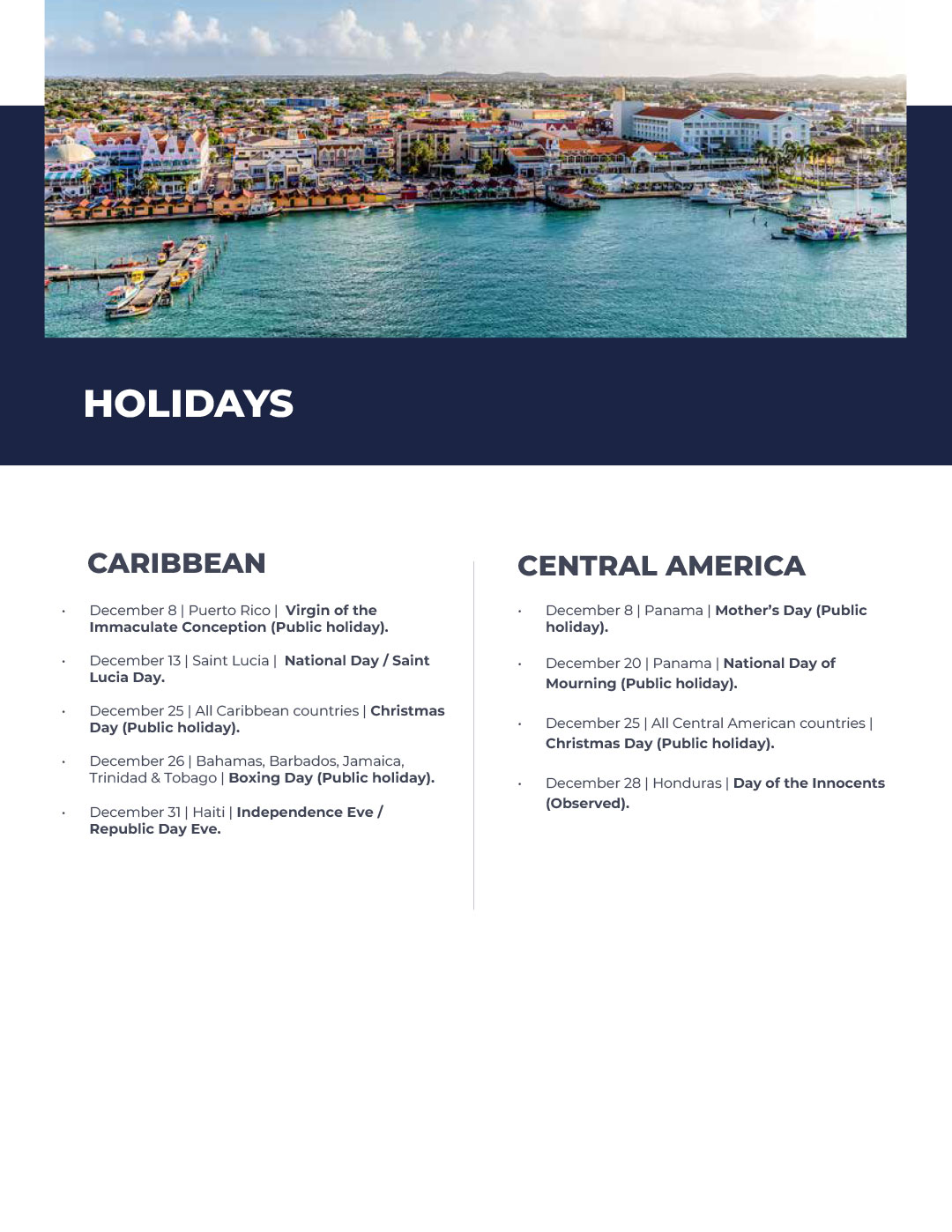 HOLIDAYS

CARIBBEAN

• December 8 | Puerto Rico | Virgin of the Immaculate Conception (Public holiday).

• December 13 | Saint Lucia | National Day / Saint Lucia Day.

• December 25 | All Caribbean countries | Christmas Day (Public holiday).

• December 26 | Bahamas, Barbados, Jamaica, Trinidad & Tobago | Boxing Day (Public holiday).

• December 31 | Haiti | Independence Eve / Republic Day Eve.

CENTRAL AMERICA

• December 8 | Panama | Mother's Day (Public holiday).

• December 20 | Panama | National Day of Mourning (Public holiday).

• December 25 | All Central American countries | Christmas Day (Public holiday).

• December 28 | Honduras | Day of the Innocents (Observed).